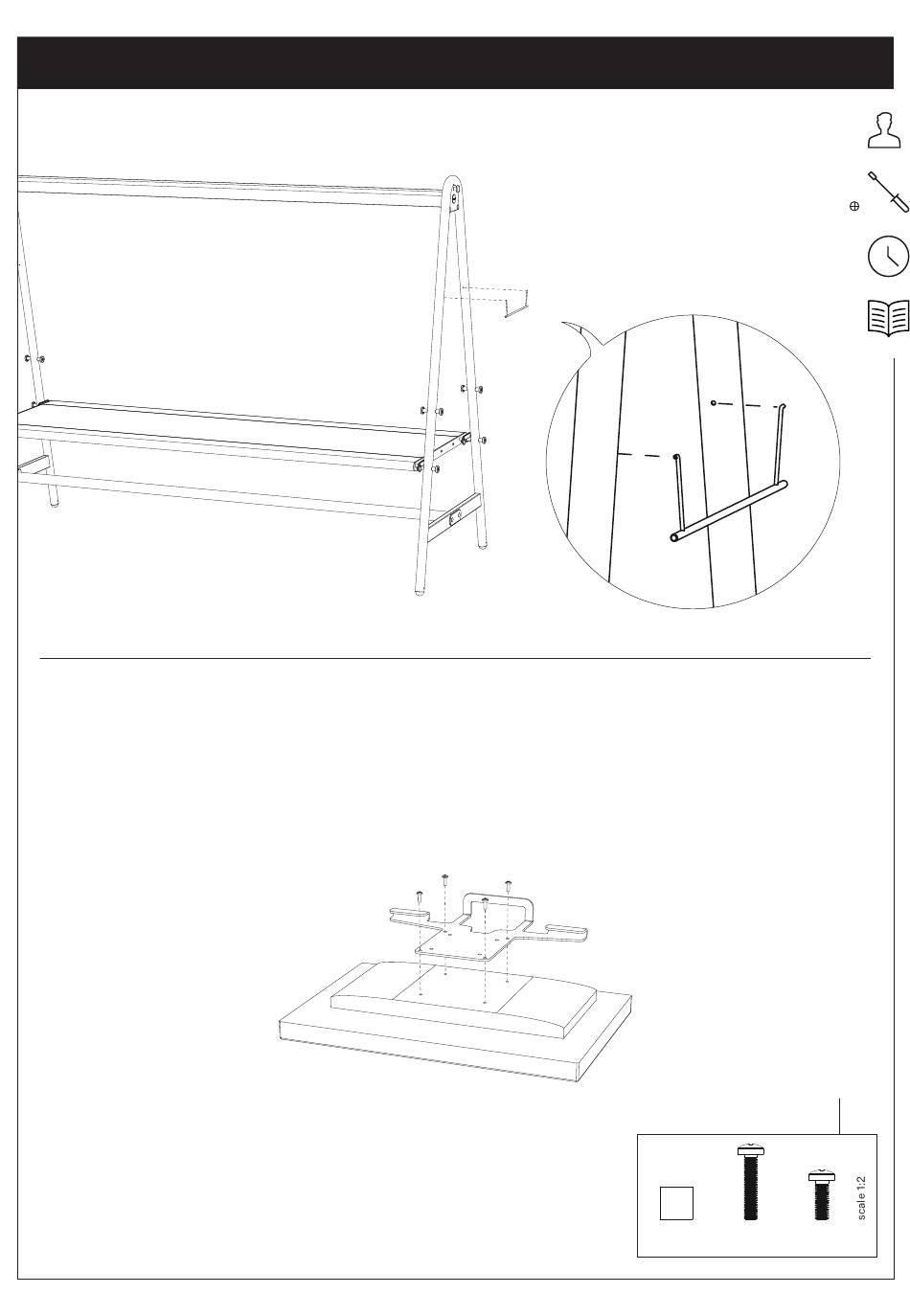 scale 1:2